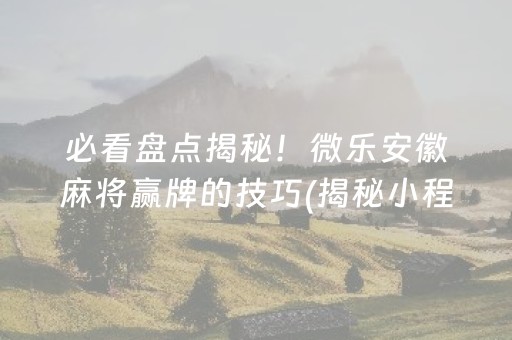 必看盘点揭秘！微乐安徽麻将赢牌的技巧(揭秘小程